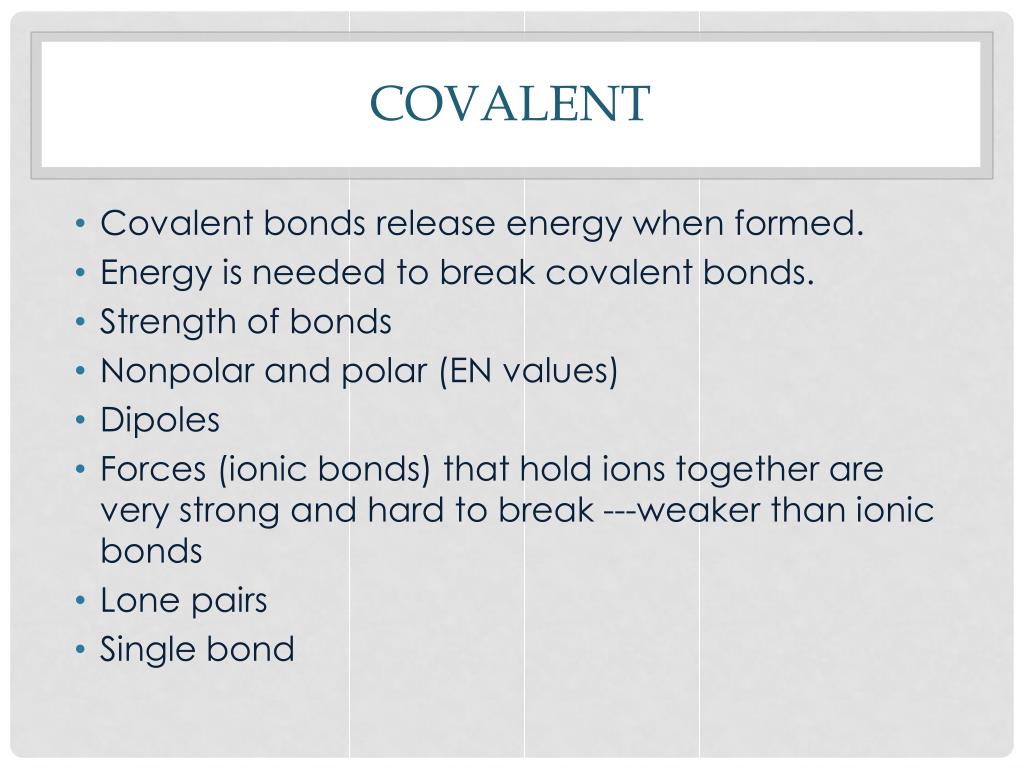 COVALENT

• Covalent bonds release energy when formed.
• Energy is needed to break covalent bonds.
• Strength of bonds
• Nonpolar and polar (EN values)
• Dipoles
• Forces (ionic bonds) that hold ions together are very strong and hard to break ---weaker than ionic bonds
• Lone pairs
• Single bond